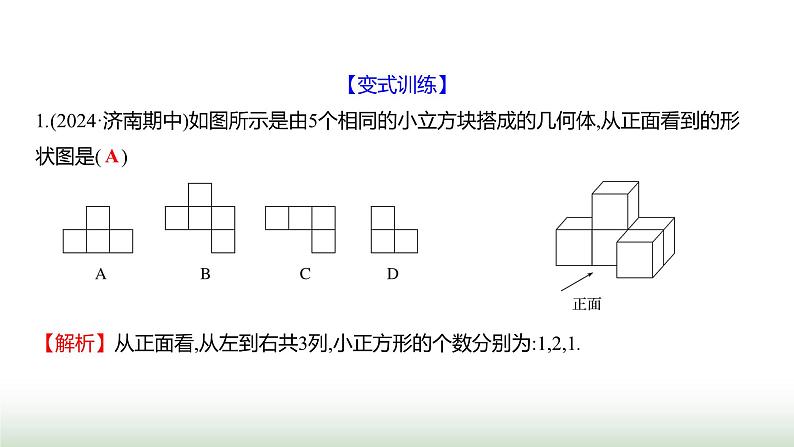 【变式训练】

1.(2024·济南期中)如图所示是由5个相同的小立方块搭成的几何体,从正面看到的形状图是( A )

A　B　C　D

正面

【解析】从正面看,从左到右共3列,小正方形的个数分别为:1,2,1.